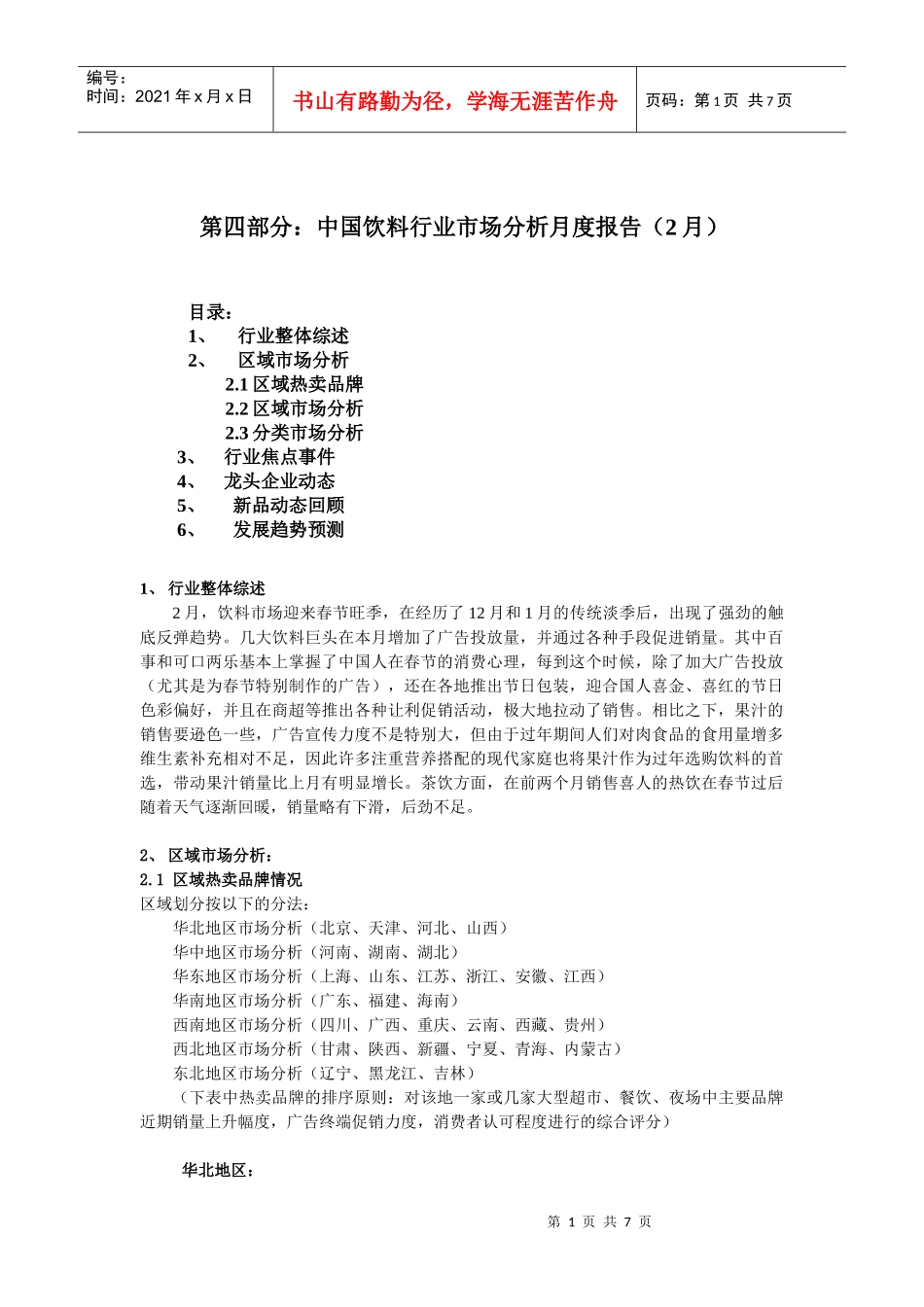 编号：
时间：2021 年 x 月 x 日

书山有路勤为径，学海无涯苦作舟

页码：第 1 页 共 7 页

第四部分：中国饮料行业市场分析月度报告（2 月）

目录：
1、 行业整体综述
2、 区域市场分析
2.1 区域热卖品牌
2.2 区域市场分析
2.3 分类市场分析
3、 行业焦点事件
4、 龙头企业动态
5、 新品动态回顾
6、 发展趋势预测

1、 行业整体综述

2 月，饮料市场迎来春节旺季，在经历了 12 月和 1 月的传统淡季后，出现了强劲的触底反弹趋势。几大饮料巨头在本月增加了广告投放量，并通过各种手段促进销量。其中百事和可口两乐基本上掌握了中国人在春节的消费心理，每到这个时候，除了加大广告投放（尤其是为春节特别制作的广告），还在各地推出节日包装，迎合国人喜金、喜红的节日色彩偏好，并且在商超等推出各种让利促销活动，极大地拉动了销售。相比之下，果汁的销售要逊色一些，广告宣传力度不是特别大，但由于过年期间人们对肉食品的食用量增多维生素补充相对不足，因此许多注重营养搭配的现代家庭也将果汁作为过年选购饮料的首选，带动果汁销量比上月有明显增长。茶饮方面，在前两个月销售喜人的热饮在春节过后随着天气逐渐回暖，销量略有下滑，后劲不足。

2、 区域市场分析：
2.1 区域热卖品牌情况
区域划分按以下的分法：
华北地区市场分析（北京、天津、河北、山西）
华中地区市场分析（河南、湖南、湖北）
华东地区市场分析（上海、山东、江苏、浙江、安徽、江西）
华南地区市场分析（广东、福建、海南）
西南地区市场分析（四川、广西、重庆、云南、西藏、贵州）
西北地区市场分析（甘肃、陕西、新疆、宁夏、青海、内蒙古）
东北地区市场分析（辽宁、黑龙江、吉林）
（下表中热卖品牌的排序原则：对该地一家或几家大型超市、餐饮、夜场中主要品牌近期销量上升幅度，广告终端促销力度，消费者认可程度进行的综合评分）

华北地区：

第 1 页 共 7 页